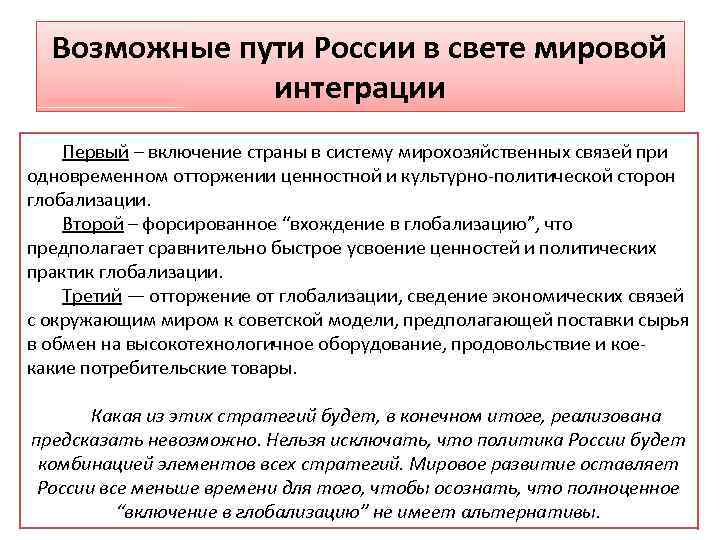 Возможные пути России в свете мировой интеграции

Первый – включение страны в систему мирохозяйственных связей при одновременном отторжении ценностной и культурно-политической сторон глобализации.

Второй – форсированное “вхождение в глобализацию”, что предполагает сравнительно быстрое усвоение ценностей и политических практик глобализации.

Третий — отторжение от глобализации, сведение экономических связей с окружающим миром к советской модели, предполагающей поставки сырья в обмен на высокотехнологичное оборудование, продовольствие и кое-какие потребительские товары.

Какая из этих стратегий будет, в конечном итоге, реализована предсказать невозможно. Нельзя исключать, что политика России будет комбинацией элементов всех стратегий. Мировое развитие оставляет России все меньше времени для того, чтобы осознать, что полноценное “включение в глобализацию” не имеет альтернативы.